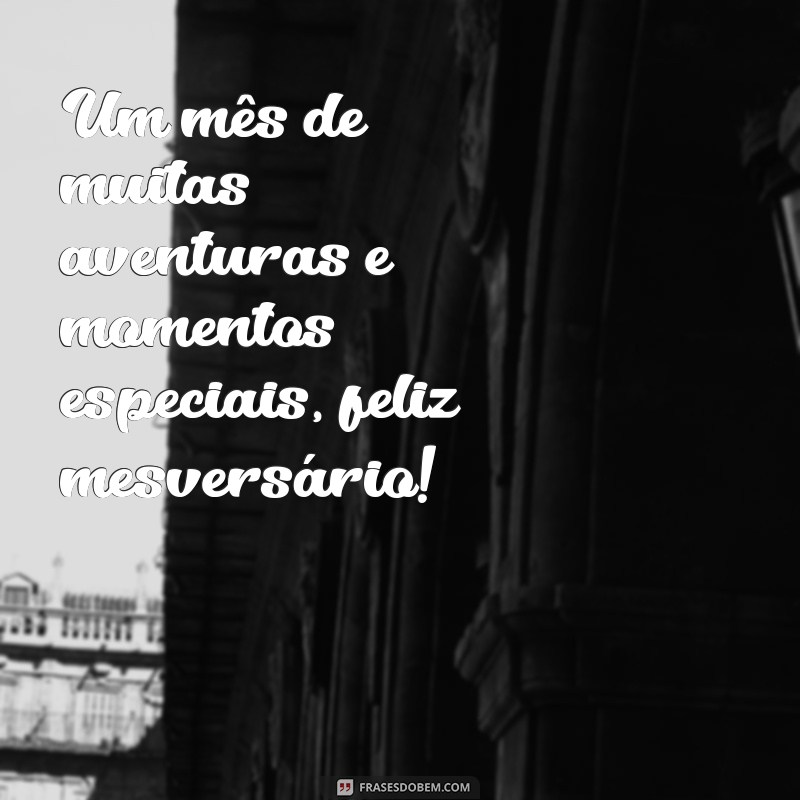 Um mês de muitas aventuras e momentos especiais, feliz mesversário!

FRASESDOBEM.COM